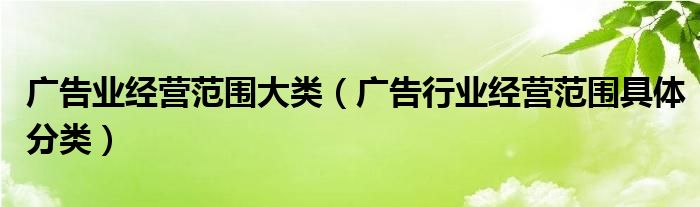 广告业经营范围大类（广告行业经营范围具体分类）